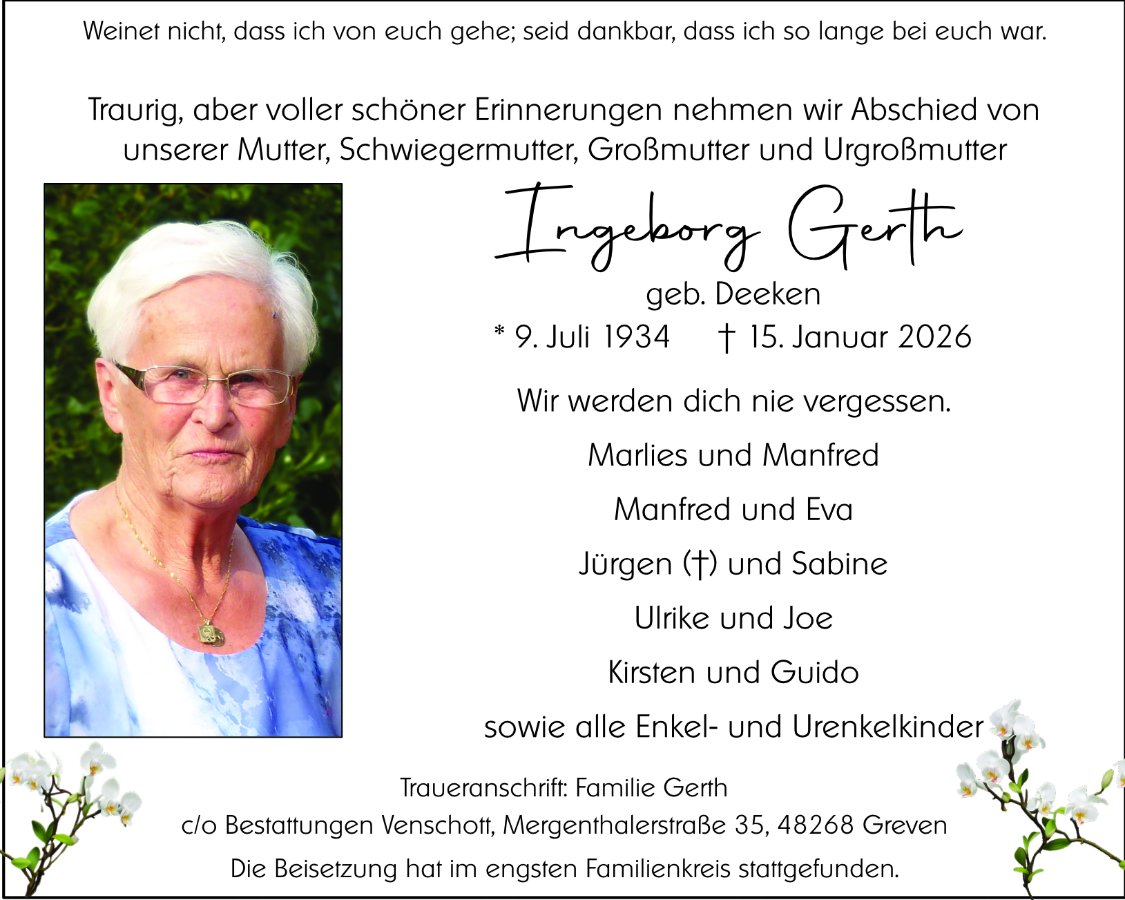 Weinet nicht, dass ich von euch gehe; seid dankbar, dass ich so lange bei euch war.

Traurig, aber voller schöner Erinnerungen nehmen wir Abschied von unserer Mutter, Schwiegermutter, Großmutter und Urgroßmutter

Ingeborg Gerth

geb. Deeken

* 9. Juli 1934 † 15. Januar 2026

Wir werden dich nie vergessen.

Marlies und Manfred

Manfred und Eva

Jürgen (†) und Sabine

Ulrike und Joe

Kirsten und Guido

sowie alle Enkel- und Urenkelkinder

Traueranschrift: Familie Gerth
c/o Bestattungen Venschott, Mergenthalerstraße 35, 48268 Greven

Die Beisetzung hat im engsten Familienkreis stattgefunden.